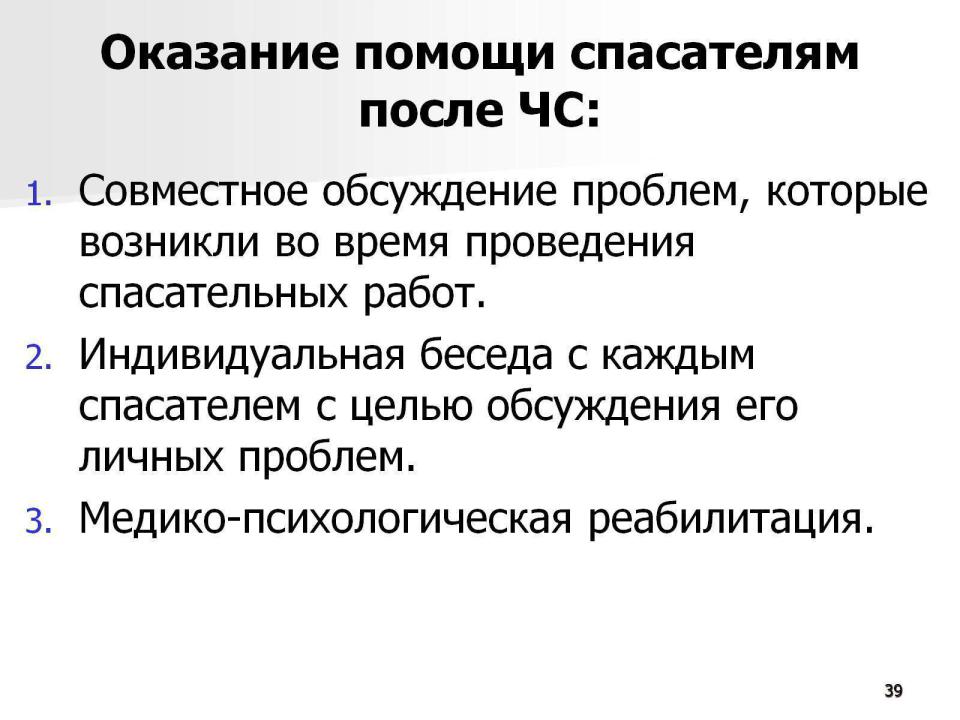 Оказание помощи спасателям после ЧС:

1. Совместное обсуждение проблем, которые возникли во время проведения спасательных работ.
2. Индивидуальная беседа с каждым спасателем с целью обсуждения его личных проблем.
3. Медико-психологическая реабилитация.

39